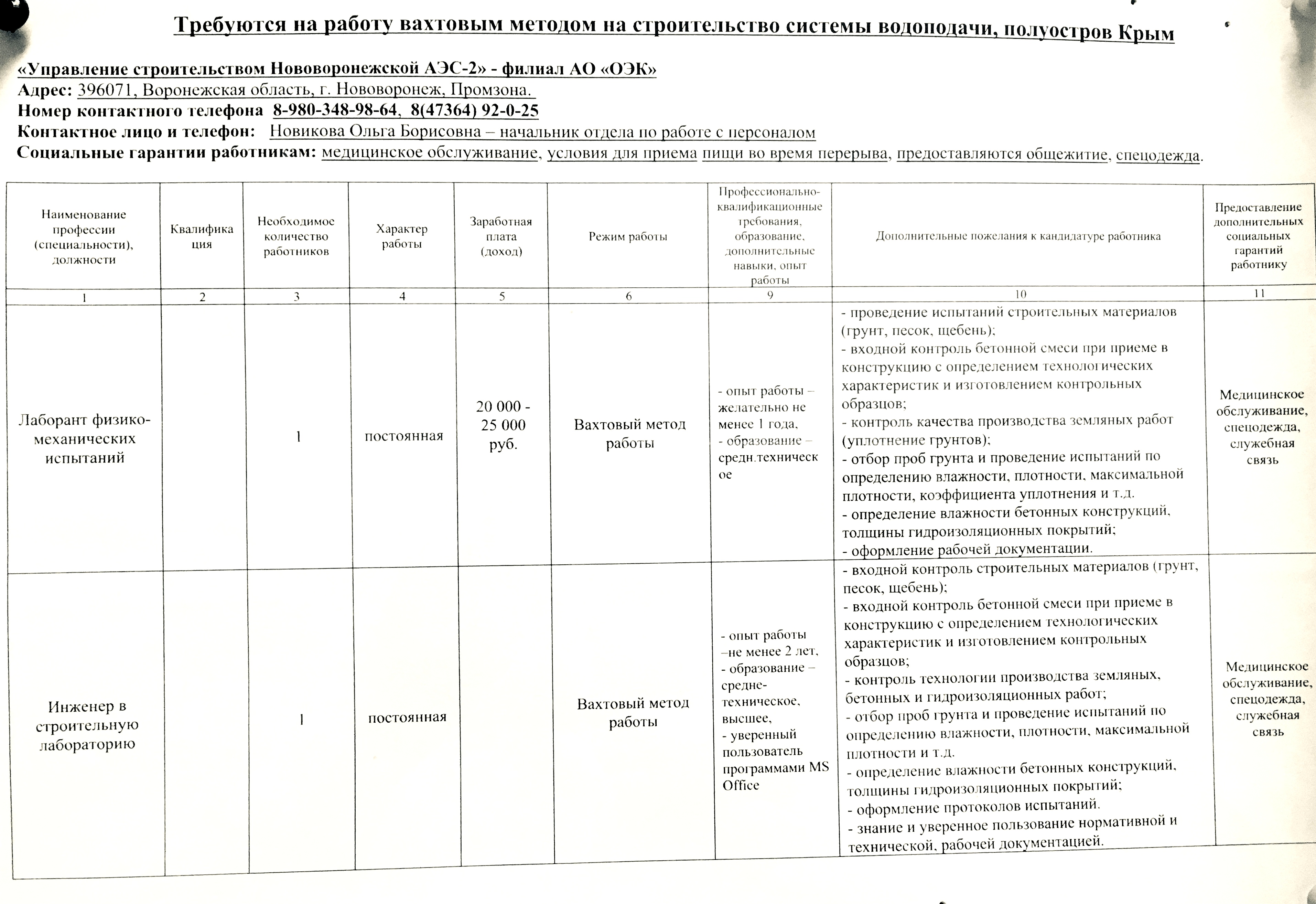 Требуются на работу вахтовым методом на строительство системы водоподачи, полуостров Крым

«Управление строительством Нововоронежской АЭС-2» - филиал АО «ОЭК»
Адрес: 396071, Воронежская область, г. Нововоронеж, Промзона.
Номер контактного телефона 8-980-348-98-64, 8(47364) 92-0-25
Контактное лицо и телефон: Новикова Ольга Борисовна – начальник отдела по работе с персоналом
Социальные гарантии работникам: медицинское обслуживание, условия для приема пищи во время перерыва, предоставляются общежитие, спецодежда.

| Наименование профессии (специальности), должности | Квалификация | Необходимое количество работников | Характер работы | Заработная плата (доход) | Режим работы | Профессионально-квалификационные требования, образование, дополнительные навыки, опыт работы | Дополнительные пожелания к кандидатуре работника | Предоставление дополнительных социальных гарантий работнику |
|---|---|---|---|---|---|---|---|---|
| 1 | 2 | 3 | 4 | 5 | 6 | 9 | 10 | 11 |
| Лаборант физико-механических испытаний | | 1 | постоянная | 20 000 - 25 000 руб. | Вахтовый метод работы | - опыт работы – желательно не менее 1 года, - образование – средн.техническое | - проведение испытаний строительных материалов (грунт, песок, щебень); - входной контроль бетонной смеси при приеме в конструкцию с определением технологических характеристик и изготовлением контрольных образцов; - контроль качества производства земляных работ (уплотнение грунтов); - отбор проб грунта и проведение испытаний по определению влажности, плотности, максимальной плотности, коэффициента уплотнения и т.д. - определение влажности бетонных конструкций, толщины гидроизоляционных покрытий; - оформление рабочей документации. | Медицинское обслуживание, спецодежда, служебная связь |
| Инженер в строительную лабораторию | | 1 | постоянная | | Вахтовый метод работы | - опыт работы –не менее 2 лет, - образование – средне-техническое, высшее, - уверенный пользователь программами MS Office | - входной контроль строительных материалов (грунт, песок, щебень); - входной контроль бетонной смеси при приеме в конструкцию с определением технологических характеристик и изготовлением контрольных образцов; - контроль технологии производства земляных, бетонных и гидроизоляционных работ; - отбор проб грунта и проведение испытаний по определению влажности, плотности, максимальной плотности и т.д. - определение влажности бетонных конструкций, толщины гидроизоляционных покрытий; - оформление протоколов испытаний. - знание и уверенное пользование нормативной и технической, рабочей документацией. | Медицинское обслуживание, спецодежда, служебная связь |